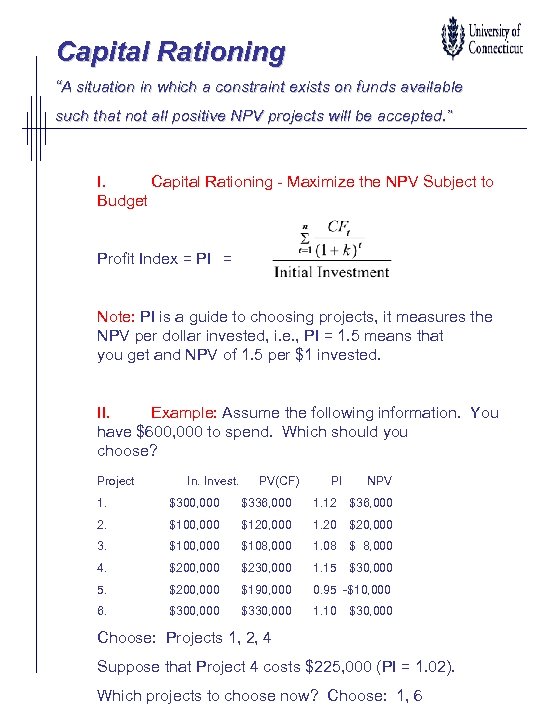 University of Connecticut

Capital Rationing

"A situation in which a constraint exists on funds available such that not all positive NPV projects will be accepted."

I. Capital Rationing - Maximize the NPV Subject to Budget

Profit Index = PI = $\frac{\sum_{t=1}^{n} \frac{CF_t}{(1+k)^t}}{\text{Initial Investment}}$

Note: PI is a guide to choosing projects, it measures the NPV per dollar invested, i.e., PI = 1.5 means that you get and NPV of 1.5 per $1 invested.

II. Example: Assume the following information. You have $600,000 to spend. Which should you choose?

| Project | In. Invest. | PV(CF) | PI | NPV |
|---|---|---|---|---|
| 1. | $300,000 | $336,000 | 1.12 | $36,000 |
| 2. | $100,000 | $120,000 | 1.20 | $20,000 |
| 3. | $100,000 | $108,000 | 1.08 | $ 8,000 |
| 4. | $200,000 | $230,000 | 1.15 | $30,000 |
| 5. | $200,000 | $190,000 | 0.95 | -$10,000 |
| 6. | $300,000 | $330,000 | 1.10 | $30,000 |

Choose: Projects 1, 2, 4

Suppose that Project 4 costs $225,000 (PI = 1.02).

Which projects to choose now? Choose: 1, 6